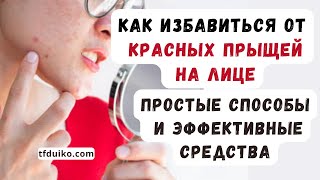 КАК ИЗБАВИТЬСЯ ОТ КРАСНЫХ ПРЫЩЕЙ НА ЛИЦЕ

ПРОСТЫЕ СПОСОБЫ И ЭФФЕКТИВНЫЕ СРЕДСТВА

tfduiko.com